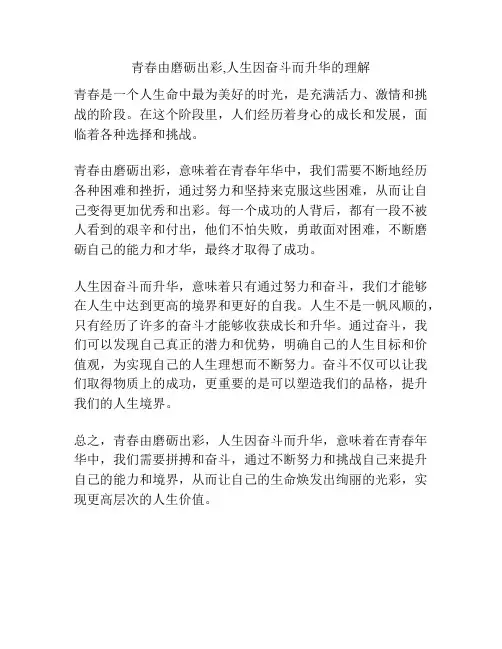 青春由磨砺出彩,人生因奋斗而升华的理解

青春是一个人生命中最为美好的时光，是充满活力、激情和挑战的阶段。在这个阶段里，人们经历着身心的成长和发展，面临着各种选择和挑战。

青春由磨砺出彩，意味着在青春年华中，我们需要不断地经历各种困难和挫折，通过努力和坚持来克服这些困难，从而让自己变得更加优秀和出彩。每一个成功的人背后，都有一段不被人看到的艰辛和付出，他们不怕失败，勇敢面对困难，不断磨砺自己的能力和才华，最终才取得了成功。

人生因奋斗而升华，意味着只有通过努力和奋斗，我们才能够在人生中达到更高的境界和更好的自我。人生不是一帆风顺的，只有经历了许多的奋斗才能够收获成长和升华。通过奋斗，我们可以发现自己真正的潜力和优势，明确自己的人生目标和价值观，为实现自己的人生理想而不断努力。奋斗不仅可以让我们取得物质上的成功，更重要的是可以塑造我们的品格，提升我们的人生境界。

总之，青春由磨砺出彩，人生因奋斗而升华，意味着在青春年华中，我们需要拼搏和奋斗，通过不断努力和挑战自己来提升自己的能力和境界，从而让自己的生命焕发出绚丽的光彩，实现更高层次的人生价值。